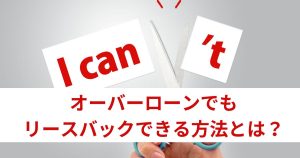 I can 't

オーバーローンでも
リースバックできる方法とは？